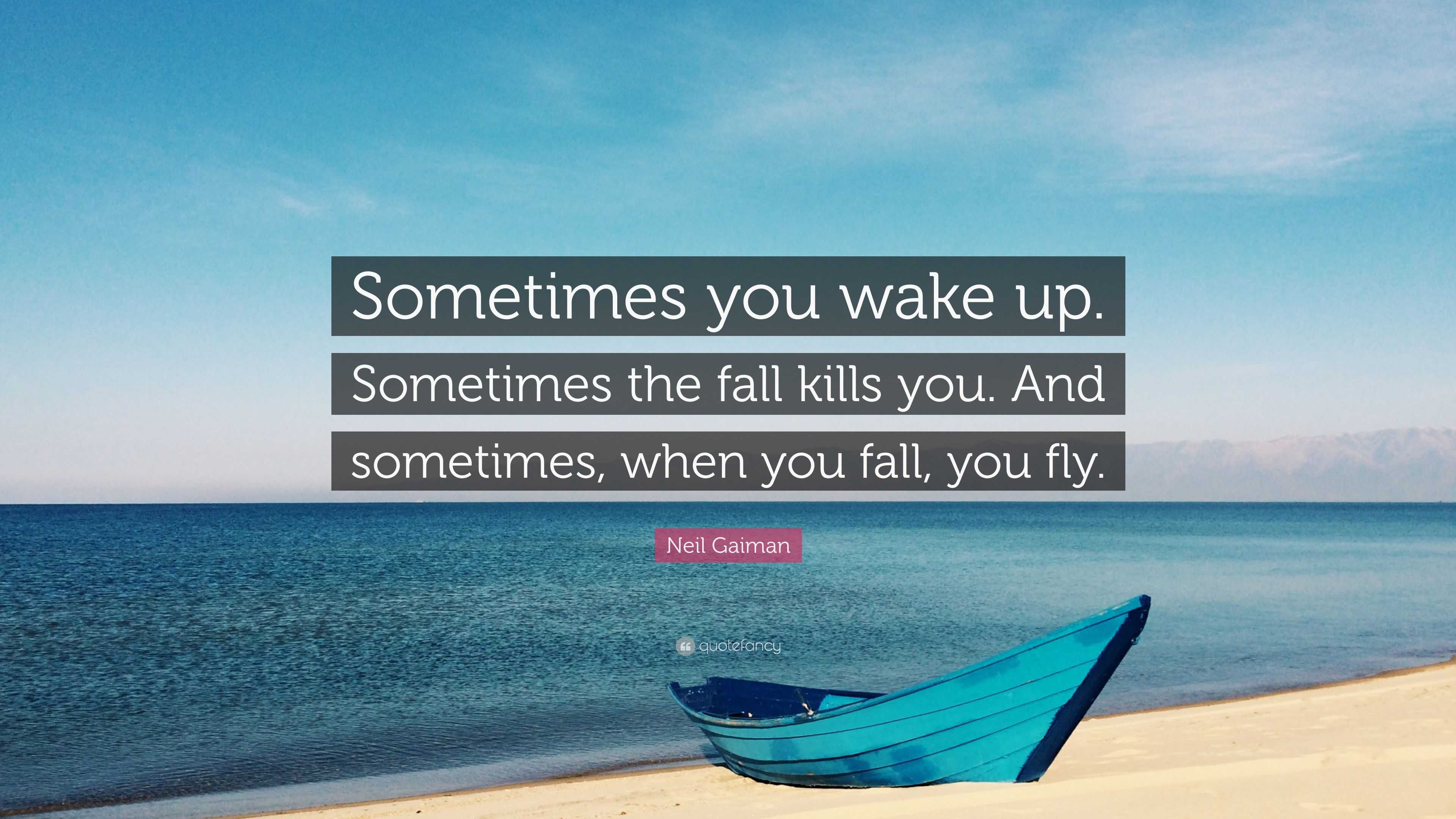 Sometimes you wake up. Sometimes the fall kills you. And sometimes, when you fall, you fly.

Neil Gaiman

quotefancy